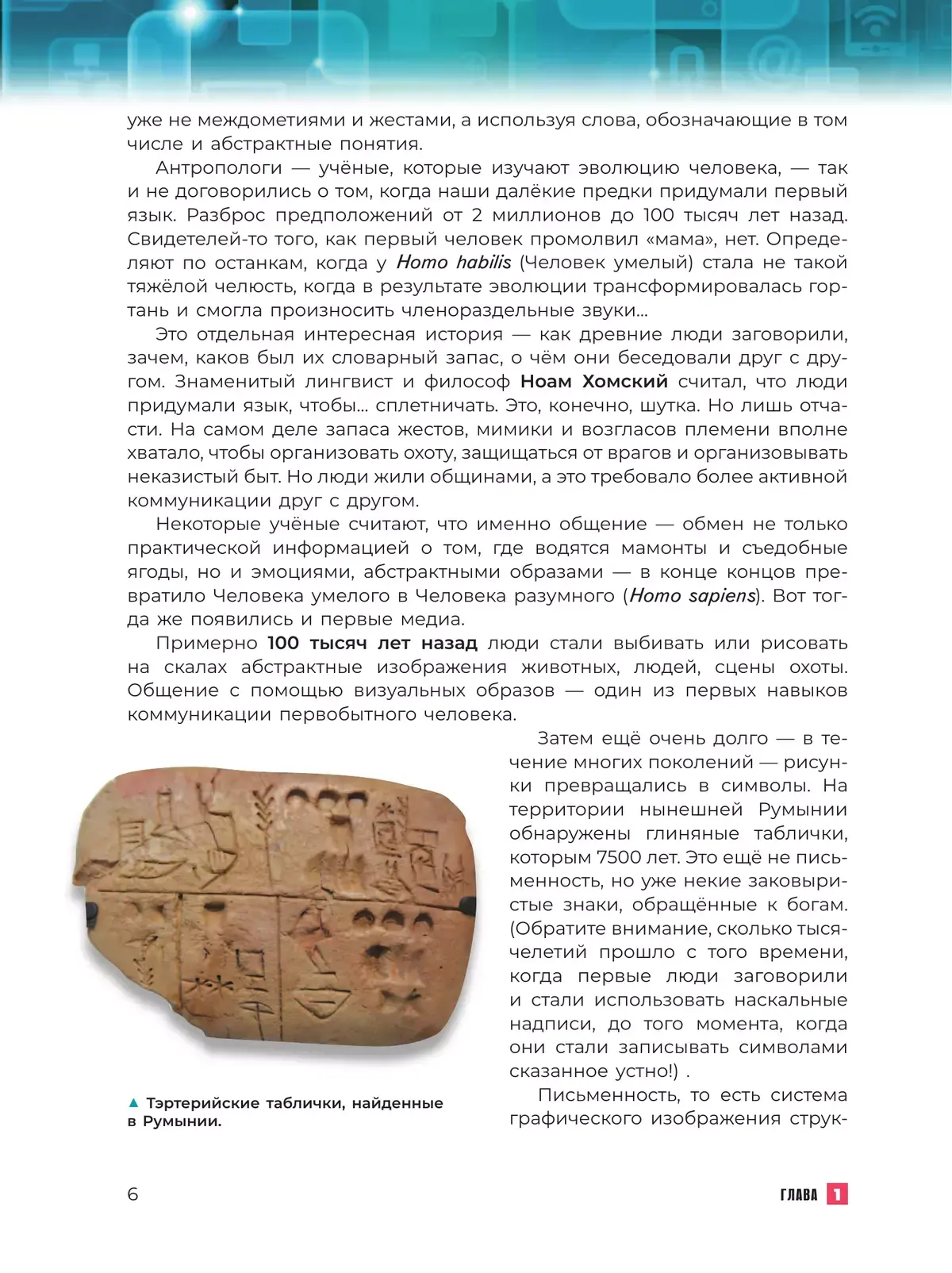 уже не междометиями и жестами, а используя слова, обозначающие в том числе и абстрактные понятия.

Антропологи — учёные, которые изучают эволюцию человека, — так и не договорились о том, когда наши далёкие предки придумали первый язык. Разброс предположений от 2 миллионов до 100 тысяч лет назад. Свидетелей-то того, как первый человек промолвил «мама», нет. Определяют по останкам, когда у Homo habilis (Человек умелый) стала не такой тяжёлой челюсть, когда в результате эволюции трансформировалась гортань и смогла произносить членораздельные звуки...

Это отдельная интересная история — как древние люди заговорили, зачем, каков был их словарный запас, о чём они беседовали друг с другом. Знаменитый лингвист и философ Ноам Хомский считал, что люди придумали язык, чтобы... сплетничать. Это, конечно, шутка. Но лишь отчасти. На самом деле запаса жестов, мимики и возгласов племени вполне хватало, чтобы организовать охоту, защищаться от врагов и организовывать неказистый быт. Но люди жили общинами, а это требовало более активной коммуникации друг с другом.

Некоторые учёные считают, что именно общение — обмен не только практической информацией о том, где водятся мамонты и съедобные ягоды, но и эмоциями, абстрактными образами — в конце концов превратило Человека умелого в Человека разумного (Homo sapiens). Вот тогда же появились и первые медиа.

Примерно 100 тысяч лет назад люди стали выбивать или рисовать на скалах абстрактные изображения животных, людей, сцены охоты. Общение с помощью визуальных образов — один из первых навыков коммуникации первобытного человека.

Затем ещё очень долго — в течение многих поколений — рисунки превращались в символы. На территории нынешней Румынии обнаружены глиняные таблички, которым 7500 лет. Это ещё не письменность, но уже некие заковыристые знаки, обращённые к богам. (Обратите внимание, сколько тысячелетий прошло с того времени, когда первые люди заговорили и стали использовать наскальные надписи, до того момента, когда они стали записывать символами сказанное устно!) .

Письменность, то есть система графического изображения струк-

▲ Тэртерийские таблички, найденные в Румынии.

6

ГЛАВА 1